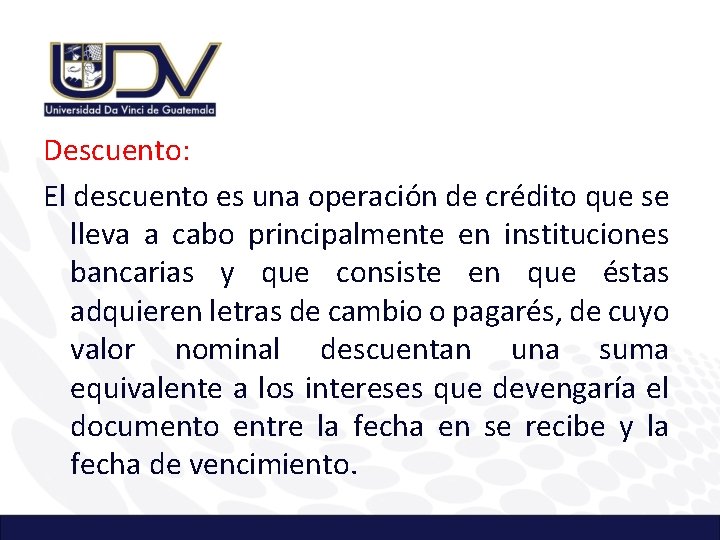 UDV
Universidad Da Vinci de Guatemala

Descuento:

El descuento es una operación de crédito que se lleva a cabo principalmente en instituciones bancarias y que consiste en que éstas adquieren letras de cambio o pagarés, de cuyo valor nominal descuentan una suma equivalente a los intereses que devengaría el documento entre la fecha en se recibe y la fecha de vencimiento.